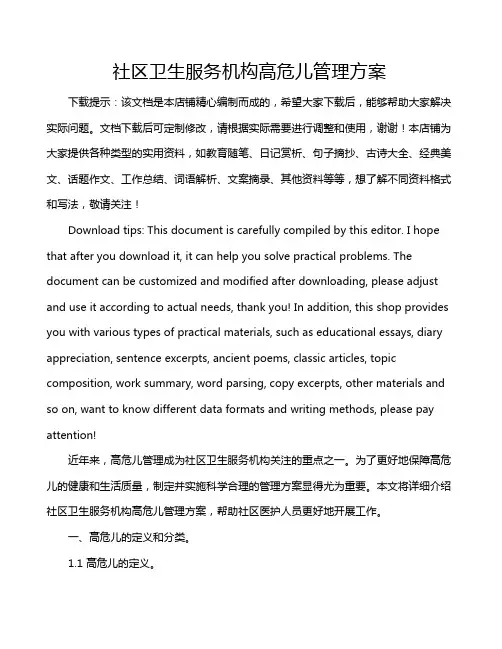 社区卫生服务机构高危儿管理方案

下载提示：该文档是本店铺精心编制而成的，希望大家下载后，能够帮助大家解决实际问题。文档下载后可定制修改，请根据实际需要进行调整和使用，谢谢！本店铺为大家提供各种类型的实用资料，如教育随笔、日记赏析、句子摘抄、古诗大全、经典美文、话题作文、工作总结、词语解析、文案摘录、其他资料等等，想了解不同资料格式和写法，敬请关注！

Download tips: This document is carefully compiled by this editor. I hope that after you download it, it can help you solve practical problems. The document can be customized and modified after downloading, please adjust and use it according to actual needs, thank you! In addition, this shop provides you with various types of practical materials, such as educational essays, diary appreciation, sentence excerpts, ancient poems, classic articles, topic composition, work summary, word parsing, copy excerpts, other materials and so on, want to know different data formats and writing methods, please pay attention!

近年来，高危儿管理成为社区卫生服务机构关注的重点之一。为了更好地保障高危儿的健康和生活质量，制定并实施科学合理的管理方案显得尤为重要。本文将详细介绍社区卫生服务机构高危儿管理方案，帮助社区医护人员更好地开展工作。

一、高危儿的定义和分类。

1.1 高危儿的定义。